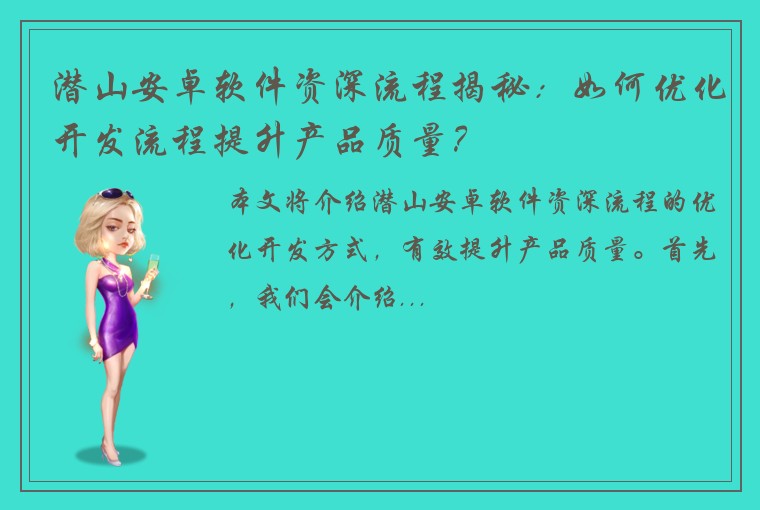 潜山安卓软件资深流程揭秘：如何优化开发流程提升产品质量？

本文将介绍潜山安卓软件资深流程的优化开发方式，有效提升产品质量。首先，我们会介绍...